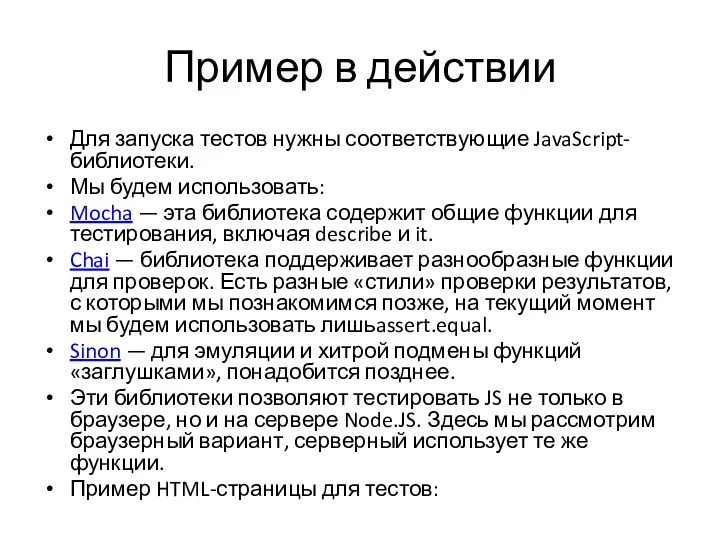 Пример в действии

• Для запуска тестов нужны соответствующие JavaScript-библиотеки.
• Мы будем использовать:
• Mocha — эта библиотека содержит общие функции для тестирования, включая describe и it.
• Chai — библиотека поддерживает разнообразные функции для проверок. Есть разные «стили» проверки результатов, с которыми мы познакомимся позже, на текущий момент мы будем использовать лишьassert.equal.
• Sinon — для эмуляции и хитрой подмены функций «заглушками», понадобится позднее.
• Эти библиотеки позволяют тестировать JS не только в браузере, но и на сервере Node.JS. Здесь мы рассмотрим браузерный вариант, серверный использует те же функции.
• Пример HTML-страницы для тестов: